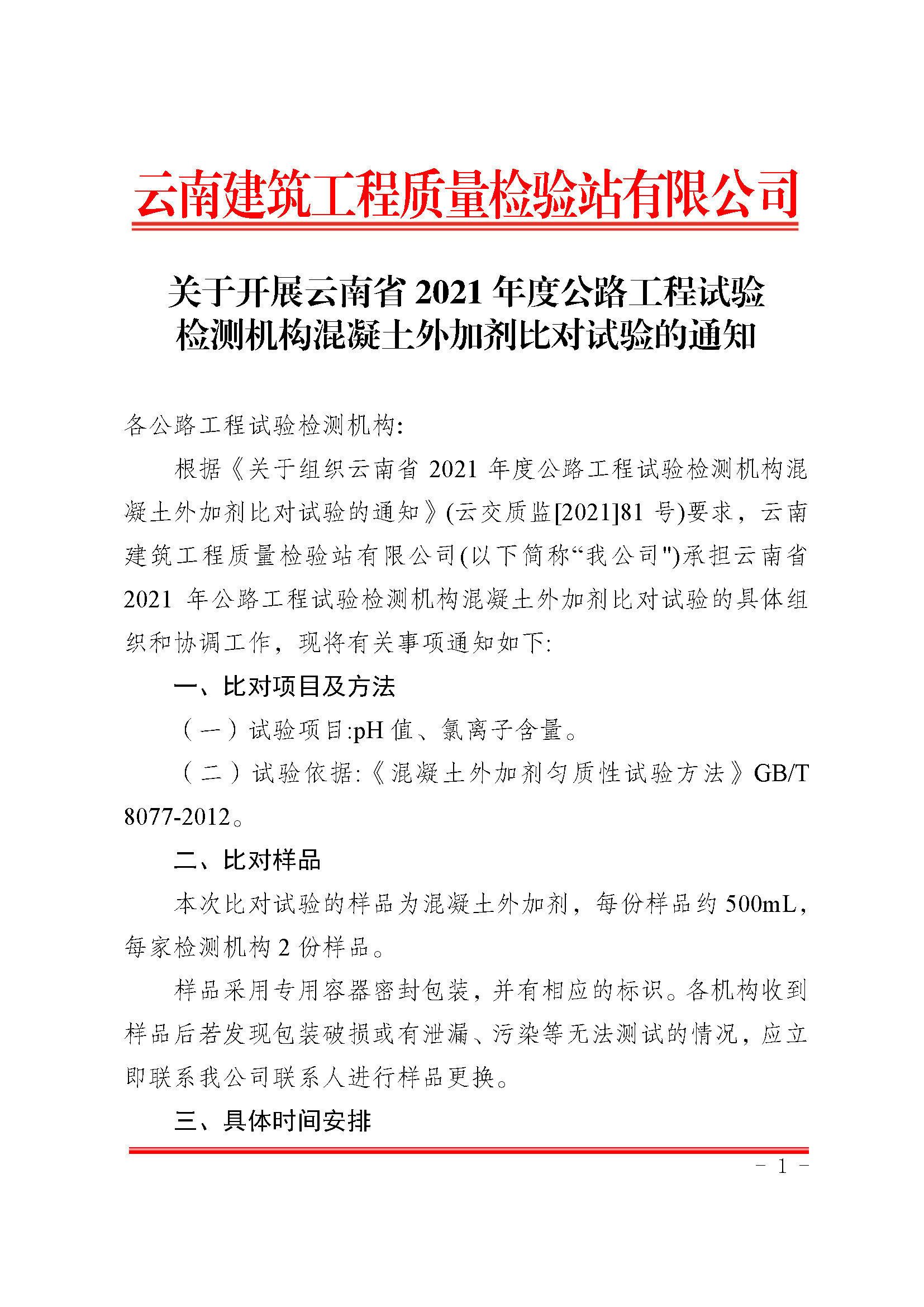 云南建筑工程质量检验站有限公司

关于开展云南省 2021 年度公路工程试验检测机构混凝土外加剂比对试验的通知

各公路工程试验检测机构:

根据《关于组织云南省 2021 年度公路工程试验检测机构混凝土外加剂比对试验的通知》(云交质监[2021]81 号)要求，云南建筑工程质量检验站有限公司(以下简称“我公司")承担云南省 2021 年公路工程试验检测机构混凝土外加剂比对试验的具体组织和协调工作，现将有关事项通知如下:

一、比对项目及方法

（一）试验项目:pH 值、氯离子含量。

（二）试验依据:《混凝土外加剂匀质性试验方法》GB/T 8077-2012。

二、比对样品

本次比对试验的样品为混凝土外加剂，每份样品约 500mL，每家检测机构 2 份样品。

样品采用专用容器密封包装，并有相应的标识。各机构收到样品后若发现包装破损或有泄漏、污染等无法测试的情况，应立即联系我公司联系人进行样品更换。

三、具体时间安排

－ 1 －